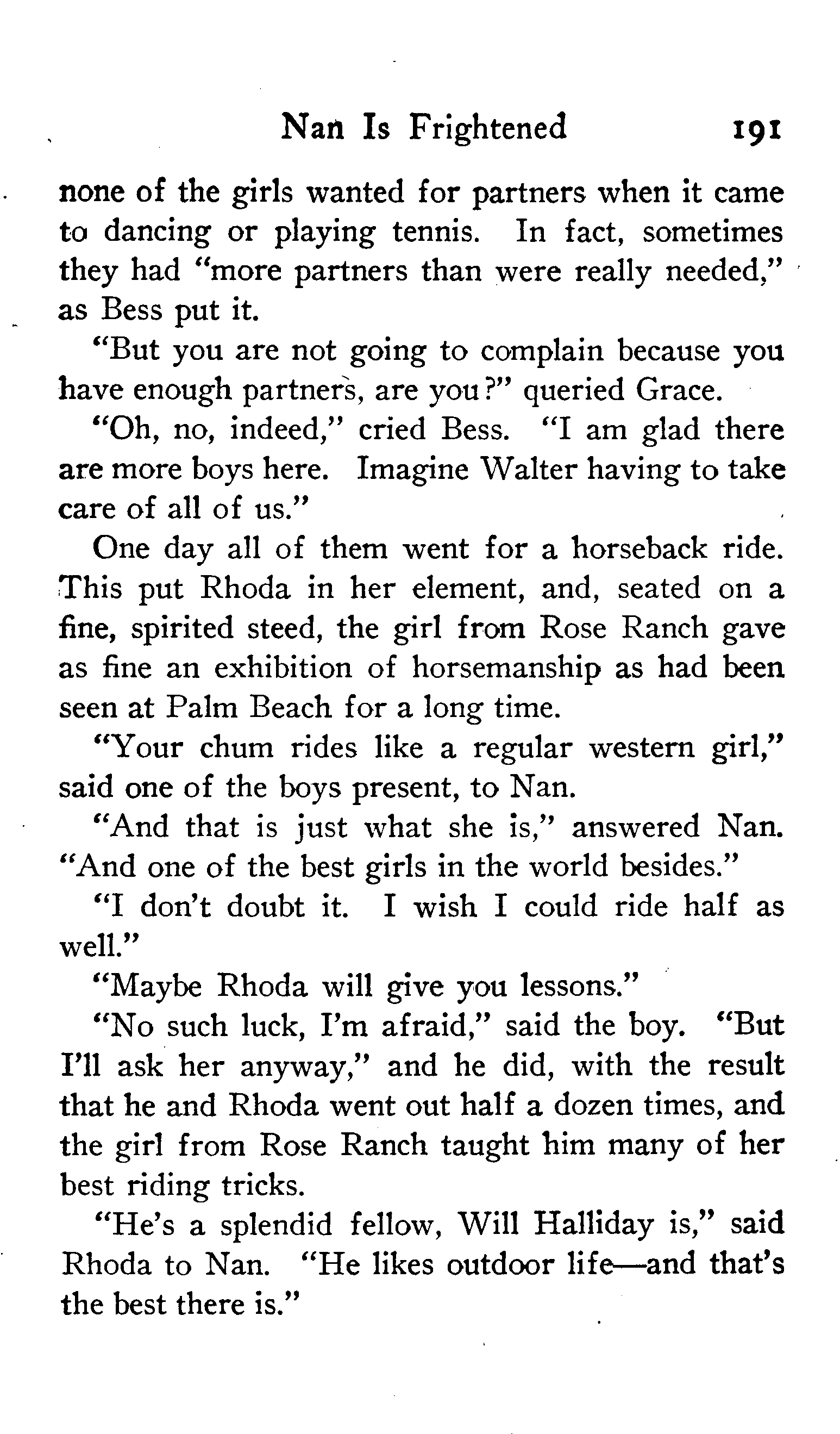 Nan Is Frightened 191

none of the girls wanted for partners when it came to dancing or playing tennis. In fact, sometimes they had "more partners than were really needed," as Bess put it.

"But you are not going to complain because you have enough partners, are you?" queried Grace.

"Oh, no, indeed," cried Bess. "I am glad there are more boys here. Imagine Walter having to take care of all of us."

One day all of them went for a horseback ride. This put Rhoda in her element, and, seated on a fine, spirited steed, the girl from Rose Ranch gave as fine an exhibition of horsemanship as had been seen at Palm Beach for a long time.

"Your chum rides like a regular western girl," said one of the boys present, to Nan.

"And that is just what she is," answered Nan. "And one of the best girls in the world besides."

"I don't doubt it. I wish I could ride half as well."

"Maybe Rhoda will give you lessons."

"No such luck, I'm afraid," said the boy. "But I'll ask her anyway," and he did, with the result that he and Rhoda went out half a dozen times, and the girl from Rose Ranch taught him many of her best riding tricks.

"He's a splendid fellow, Will Halliday is," said Rhoda to Nan. "He likes outdoor life—and that's the best there is."